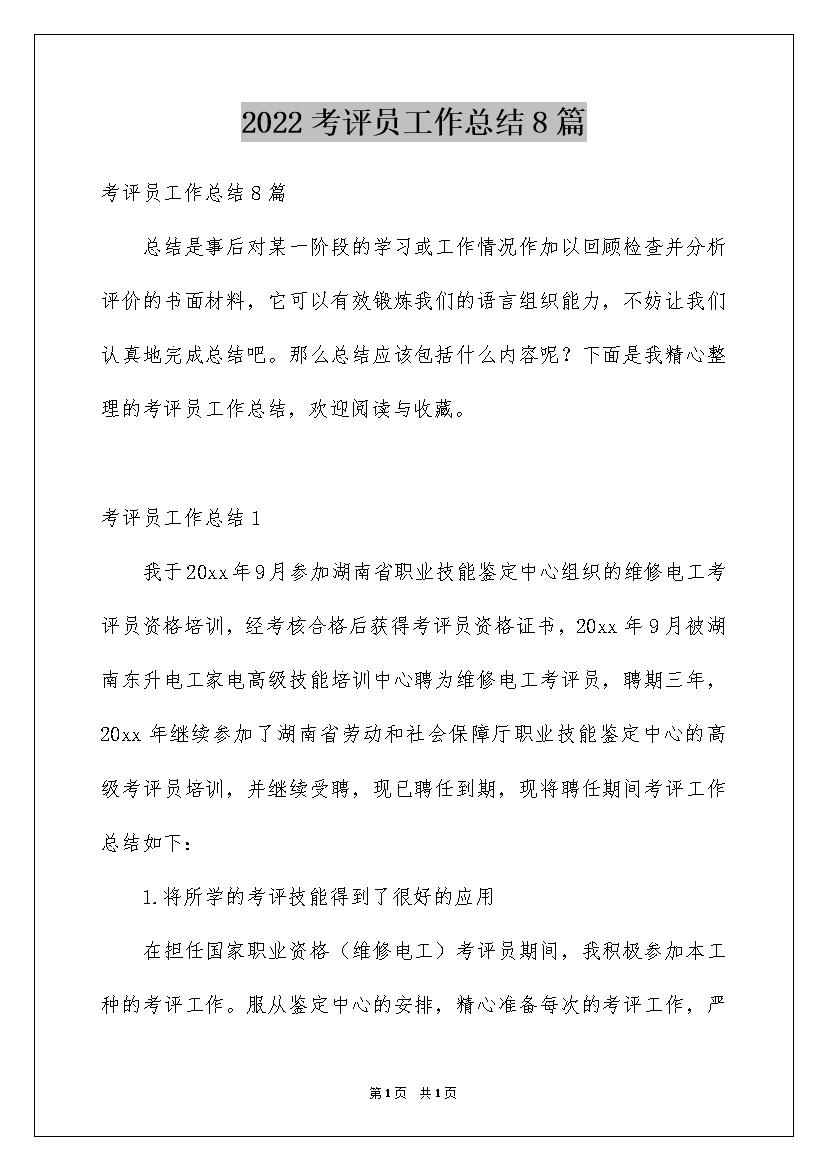 2022考评员工作总结8篇

考评员工作总结8篇

总结是事后对某一阶段的学习或工作情况作加以回顾检查并分析评价的书面材料，它可以有效锻炼我们的语言组织能力，不妨让我们认真地完成总结吧。那么总结应该包括什么内容呢？下面是我精心整理的考评员工作总结，欢迎阅读与收藏。

考评员工作总结1

我于20xx年9月参加湖南省职业技能鉴定中心组织的维修电工考评员资格培训，经考核合格后获得考评员资格证书，20xx年9月被湖南东升电工家电高级技能培训中心聘为维修电工考评员，聘期三年，20xx年继续参加了湖南省劳动和社会保障厅职业技能鉴定中心的高级考评员培训，并继续受聘，现已聘任到期，现将聘任期间考评工作总结如下：

1.将所学的考评技能得到了很好的应用

在担任国家职业资格（维修电工）考评员期间，我积极参加本工种的考评工作。服从鉴定中心的安排，精心准备每次的考评工作，严

第1页 共1页